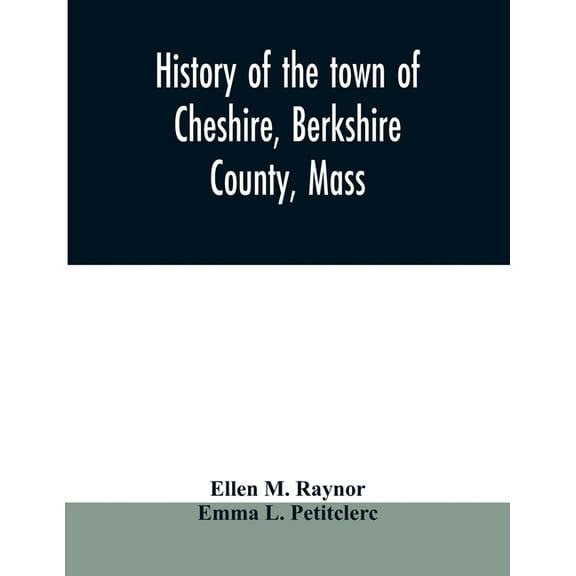 History of the town of Cheshire, Berkshire County, Mass

Ellen M. Raynor
Emma L. Petitclerc